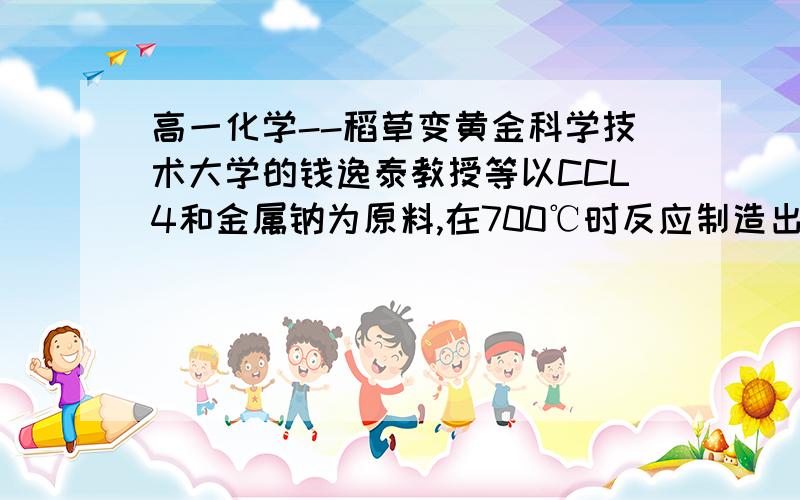 高一化学--稻草变黄金科学技术大学的钱逸泰教授等以CCL4和金属钠为原料,在700℃时反应制造出